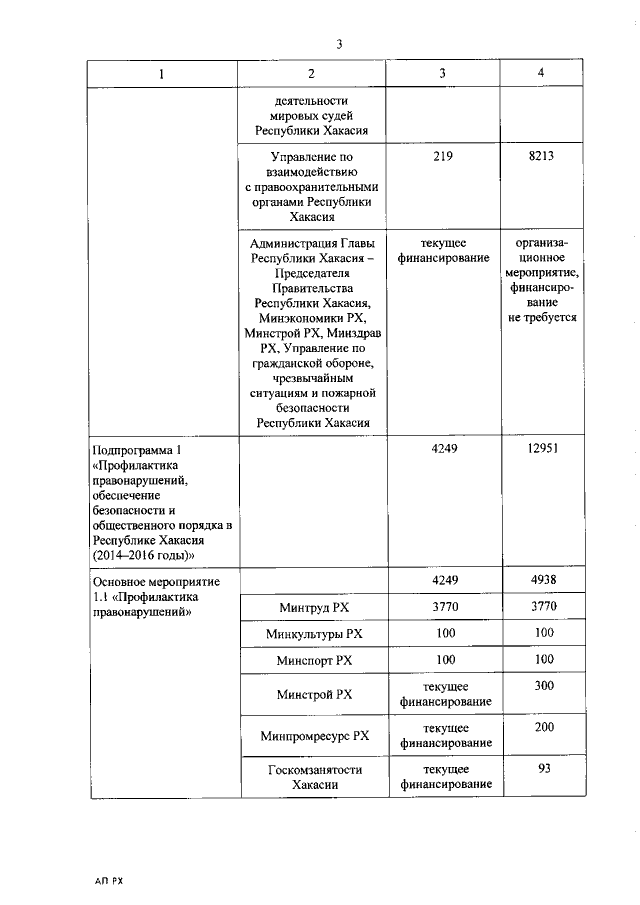 3

| 1 | 2 | 3 | 4 |
|---|---|---|---|
| | деятельности мировых судей Республики Хакасия | | |
| | Управление по взаимодействию с правоохранительными органами Республики Хакасия | 219 | 8213 |
| | Администрация Главы Республики Хакасия – Председателя Правительства Республики Хакасия, Минэкономики РХ, Минстрой РХ, Минздрав РХ, Управление по гражданской обороне, чрезвычайным ситуациям и пожарной безопасности Республики Хакасия | текущее финансирование | организационное мероприятие, финансирование не требуется |
| Подпрограмма 1 «Профилактика правонарушений, обеспечение безопасности и общественного порядка в Республике Хакасия (2014–2016 годы)» | | 4249 | 12951 |
| Основное мероприятие 1.1 «Профилактика правонарушений» | | 4249 | 4938 |
| | Минтруд РХ | 3770 | 3770 |
| | Минкультуры РХ | 100 | 100 |
| | Минспорт РХ | 100 | 100 |
| | Минстрой РХ | текущее финансирование | 300 |
| | Минпромресурс РХ | текущее финансирование | 200 |
| | Госкомзанятости Хакасии | текущее финансирование | 93 |

АП РХ